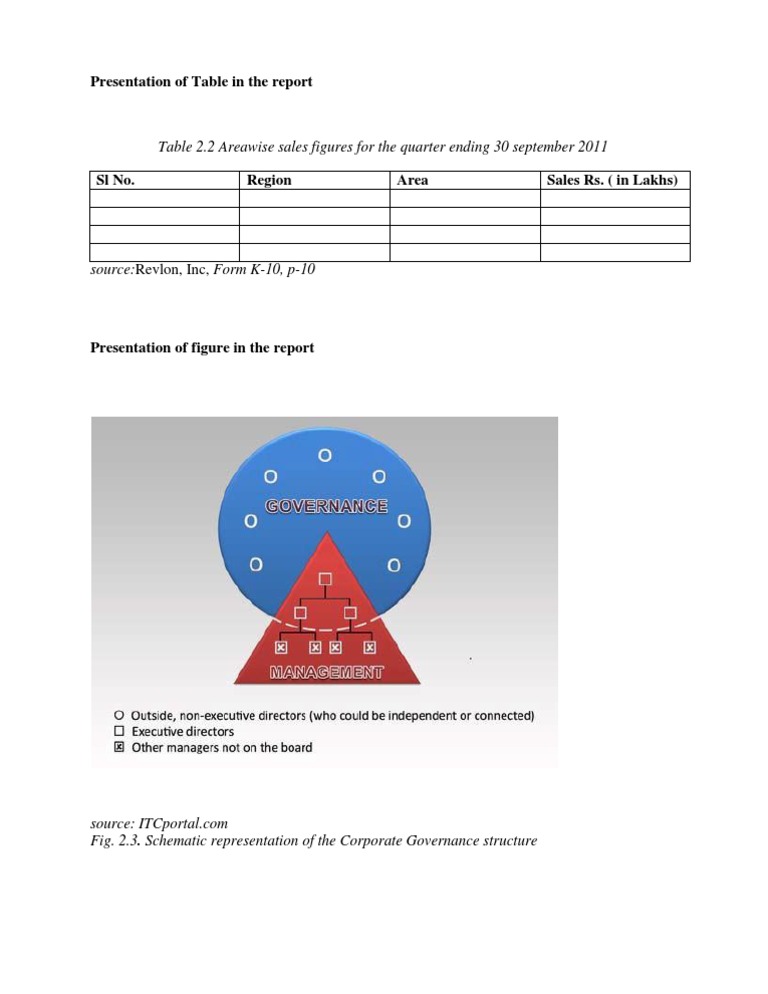 Presentation of Table in the report

Table 2.2 Areawise sales figures for the quarter ending 30 september 2011

| Sl No. | Region | Area | Sales Rs. ( in Lakhs) |
|---|---|---|---|
| | | | |
| | | | |
| | | | |
| | | | |

source:Revlon, Inc, Form K-10, p-10

Presentation of figure in the report

GOVERNANCE

MANAGEMENT

O Outside, non-executive directors (who could be independent or connected)
☐ Executive directors
☒ Other managers not on the board

source: ITCportal.com
Fig. 2.3. Schematic representation of the Corporate Governance structure